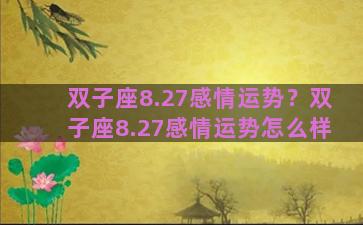 双子座8.27感情运势？双子座8.27感情运势怎么样